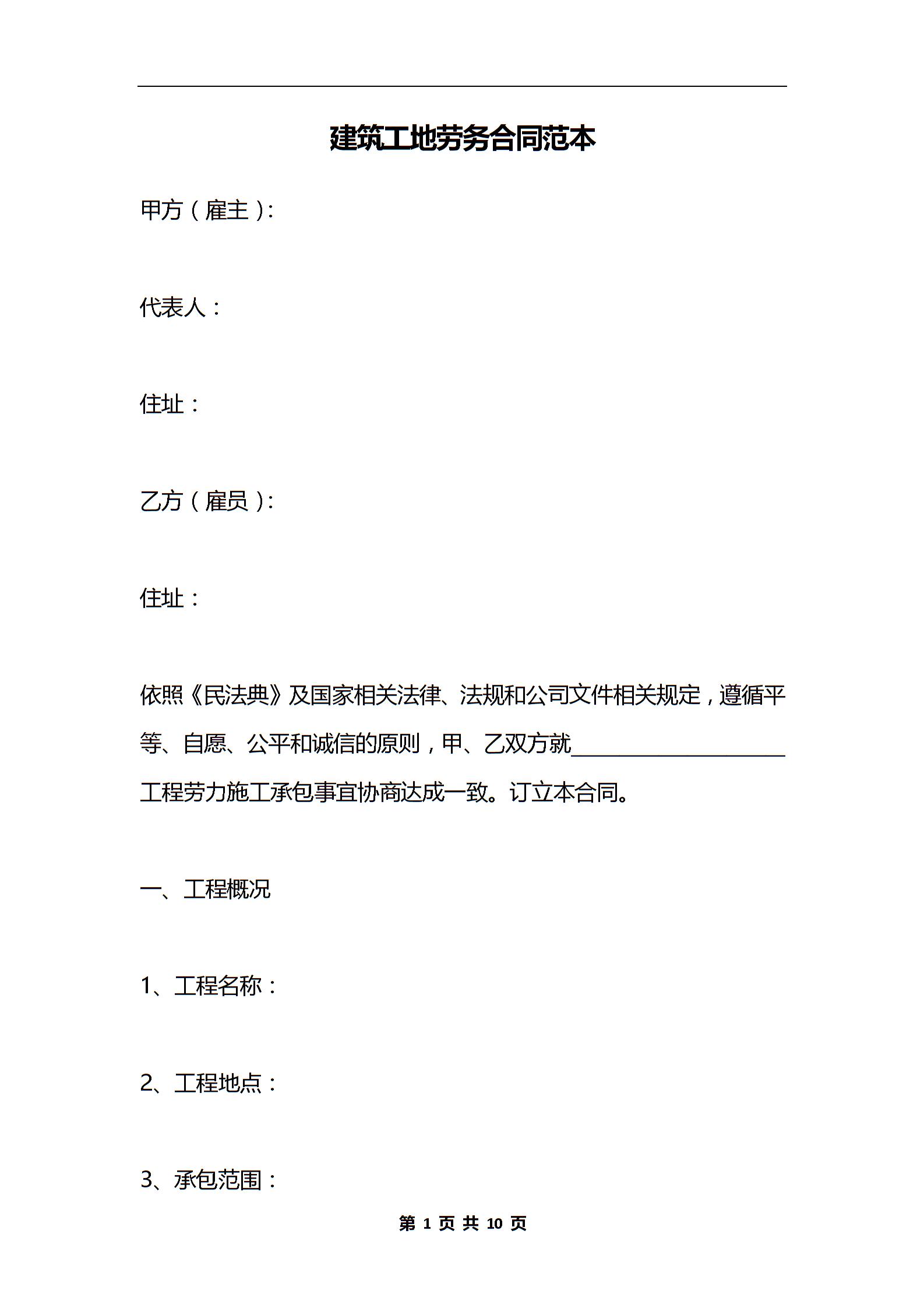 建筑工地劳务合同范本

甲方（雇主）:

代表人：

住址：

乙方（雇员）:

住址：

依照《民法典》及国家相关法律、法规和公司文件相关规定，遵循平等、自愿、公平和诚信的原则，甲、乙双方就____________________工程劳力施工承包事宜协商达成一致。订立本合同。

一、工程概况

1、工程名称：

2、工程地点：

3、承包范围：

第 1 页 共 10 页